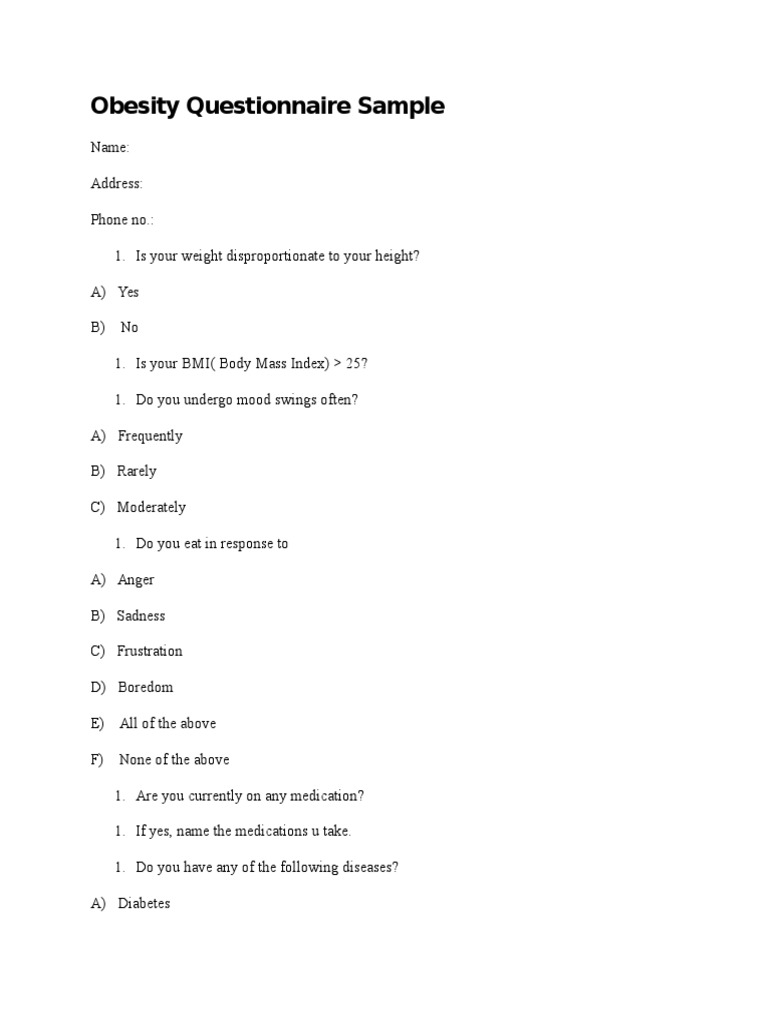 Obesity Questionnaire Sample

Name:

Address:

Phone no.:

1. Is your weight disproportionate to your height?

A) Yes

B) No

1. Is your BMI( Body Mass Index) > 25?

1. Do you undergo mood swings often?

A) Frequently

B) Rarely

C) Moderately

1. Do you eat in response to

A) Anger

B) Sadness

C) Frustration

D) Boredom

E) All of the above

F) None of the above

1. Are you currently on any medication?

1. If yes, name the medications u take.

1. Do you have any of the following diseases?

A) Diabetes